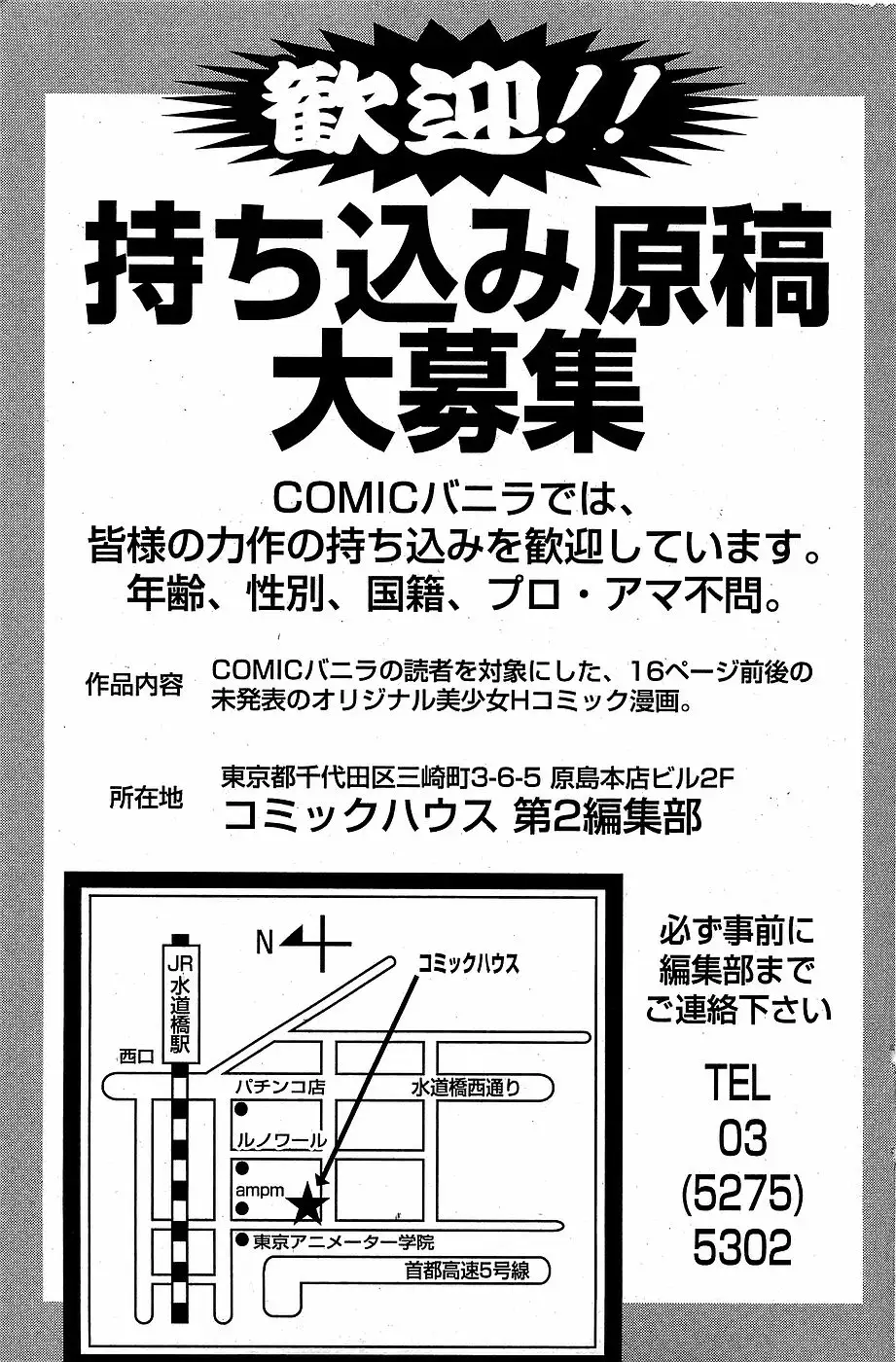 歓迎!!

持ち込み原稿
大募集

COMICバニラでは、
皆様の力作の持ち込みを歓迎しています。
年齢、性別、国籍、プロ・アマ不問。

作品内容　COMICバニラの読者を対象にした、16ページ前後の未発表のオリジナル美少女Hコミック漫画。

所在地　東京都千代田区三崎町3-6-5 原島本店ビル2F
コミックハウス 第2編集部

N
JR水道橋駅
西口
コミックハウス
パチンコ店
水道橋西通り
ルノワール
ampm
東京アニメーター学院
首都高速5号線

必ず事前に
編集部まで
ご連絡下さい

TEL
03
(5275)
5302